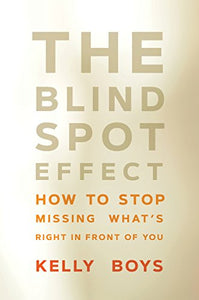 THE
BLIND
SPOT
EFFECT

HOW TO STOP
MISSING WHAT'S
RIGHT IN FRONT OF YOU

KELLY BOYS